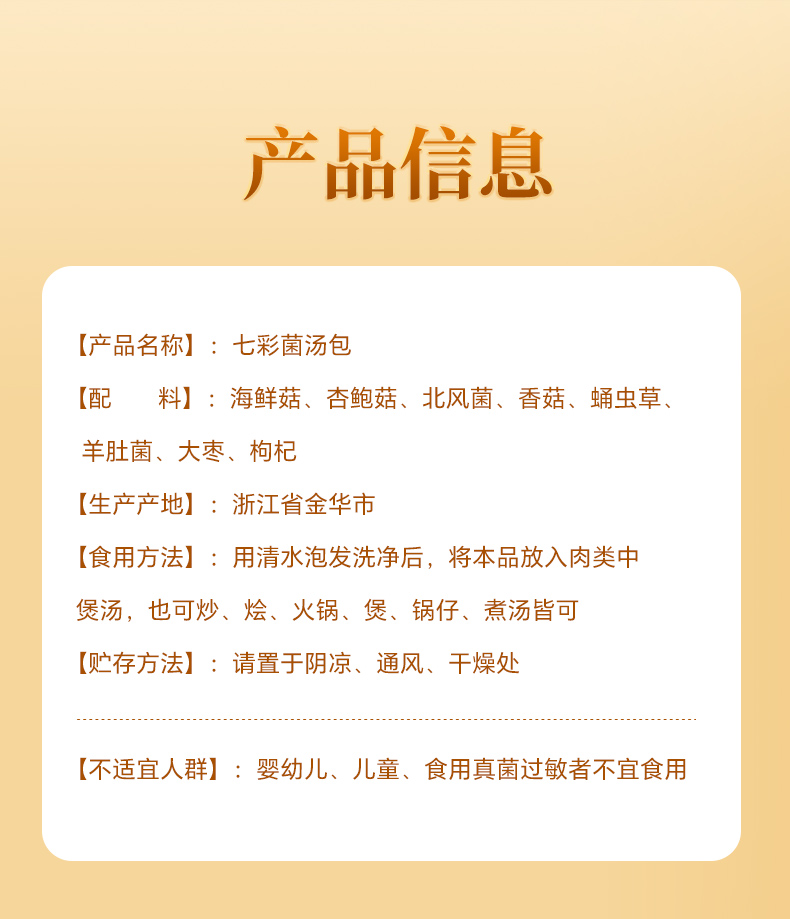 产品信息

【产品名称】：七彩菌汤包

【配　料】：海鲜菇、杏鲍菇、北风菌、香菇、蛹虫草、羊肚菌、大枣、枸杞

【生产产地】：浙江省金华市

【食用方法】：用清水泡发洗净后，将本品放入肉类中煲汤，也可炒、烩、火锅、煲、锅仔、煮汤皆可

【贮存方法】：请置于阴凉、通风、干燥处

【不适宜人群】：婴幼儿、儿童、食用真菌过敏者不宜食用